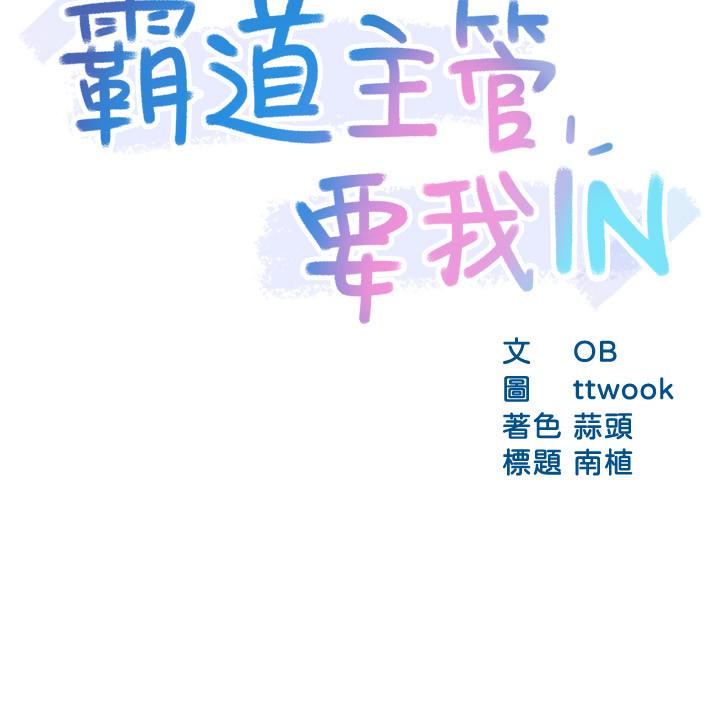 霸道主管要我IN

文 OB
圖 ttwook
著色 蒜頭
標題 南植